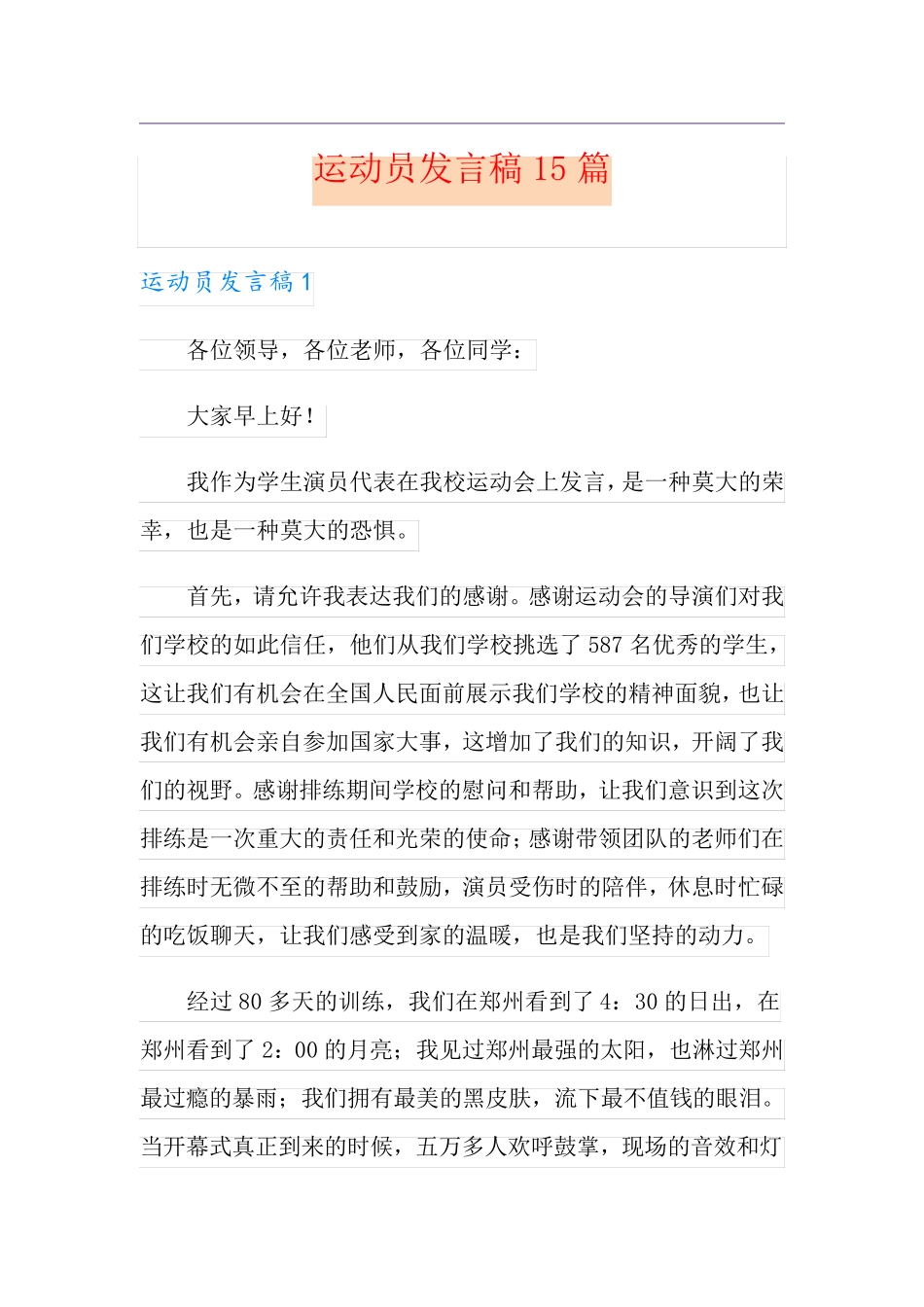 运动员发言稿 15 篇

运动员发言稿 1

各位领导，各位老师，各位同学：

大家早上好！

我作为学生演员代表在我校运动会上发言，是一种莫大的荣幸，也是一种莫大的恐惧。

首先，请允许我表达我们的感谢。感谢运动会的导演们对我们学校的如此信任，他们从我们学校挑选了 587 名优秀的学生，这让我们有机会在全国人民面前展示我们学校的精神面貌，也让我们有机会亲自参加国家大事，这增加了我们的知识，开阔了我们的视野。感谢排练期间学校的慰问和帮助，让我们意识到这次排练是一次重大的责任和光荣的使命；感谢带领团队的老师们在排练时无微不至的帮助和鼓励，演员受伤时的陪伴，休息时忙碌的吃饭聊天，让我们感受到家的温暖，也是我们坚持的动力。

经过 80 多天的训练，我们在郑州看到了 4：30 的日出，在郑州看到了 2：00 的月亮；我见过郑州最强的太阳，也淋过郑州最过瘾的暴雨；我们拥有最美的黑皮肤，流下最不值钱的眼泪。当开幕式真正到来的时候，五万多人欢呼鼓掌，现场的音效和灯